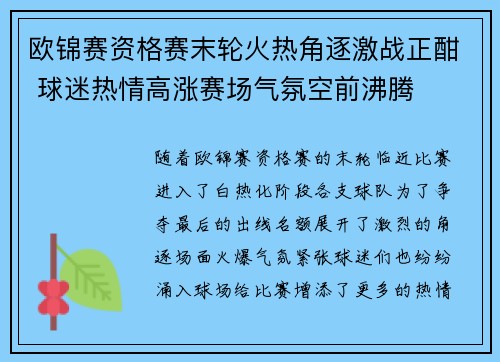 欧锦赛资格赛末轮火热角逐激战正酣 球迷热情高涨赛场气氛空前沸腾

随着欧锦赛资格赛的末轮临近比赛进入了白热化阶段各支球队为了争夺最后的出线名额展开了激烈的角逐场面火爆气氛紧张球迷们也纷纷涌入球场给比赛增添了更多的热情